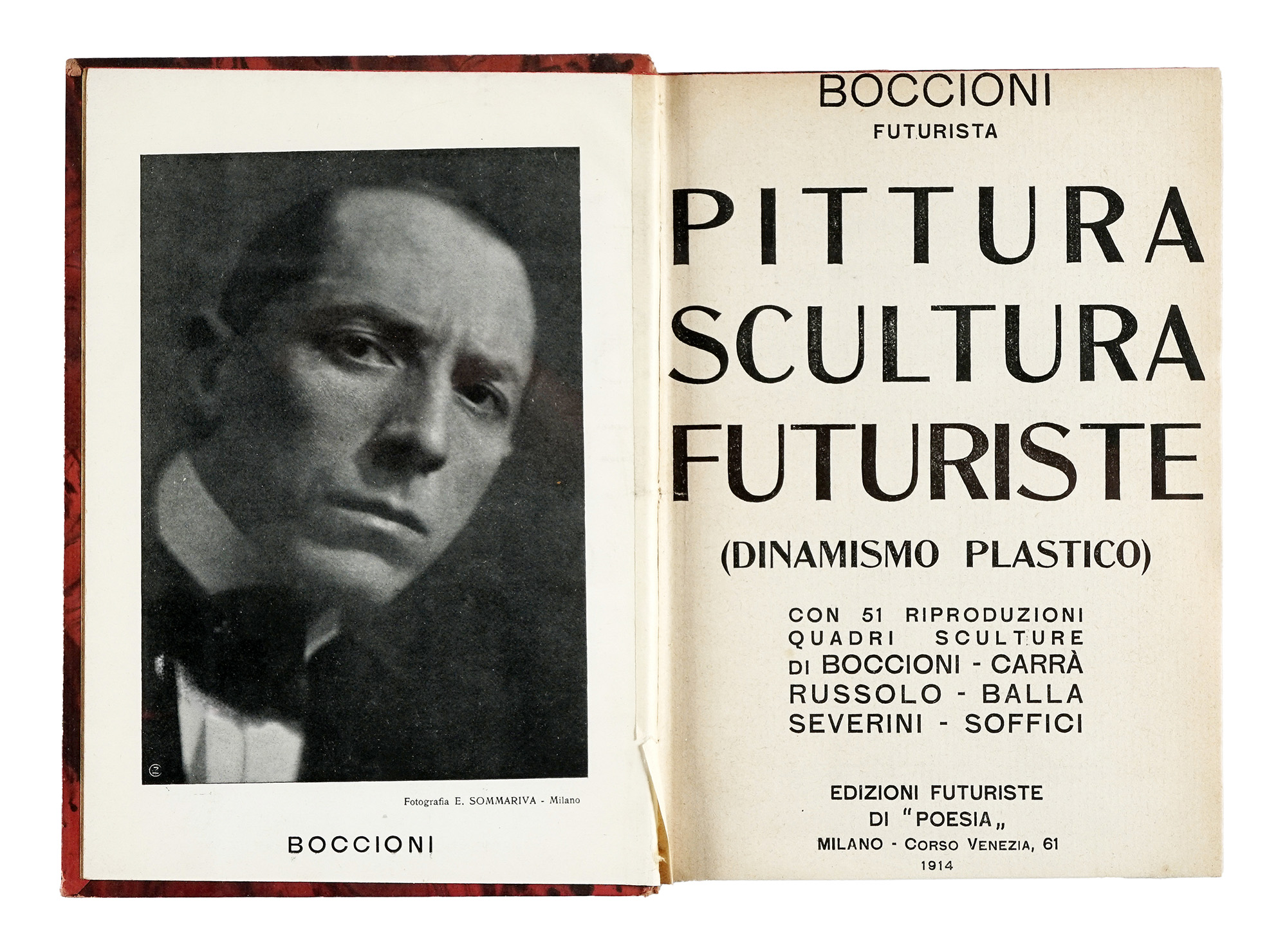 Fotografia E. SOMMARIVA - Milano

BOCCIONI

BOCCIONI
FUTURISTA

PITTURA
SCULTURA
FUTURISTE

(DINAMISMO PLASTICO)

CON 51 RIPRODUZIONI
QUADRI SCULTURE
DI BOCCIONI - CARRÀ
RUSSOLO - BALLA
SEVERINI - SOFFICI

EDIZIONI FUTURISTE
DI "POESIA„
MILANO - CORSO VENEZIA, 61
1914